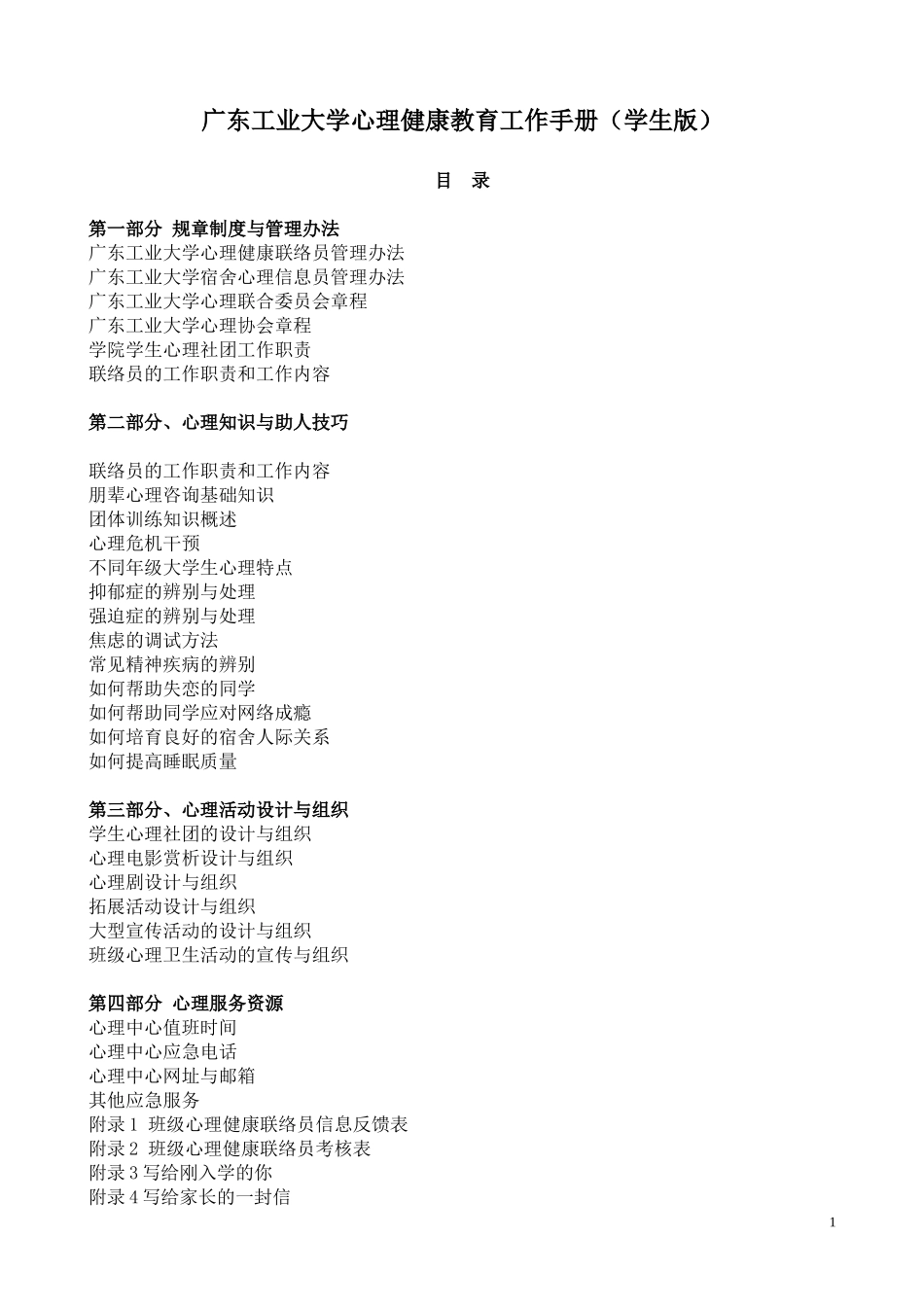 广东工业大学心理健康教育工作手册（学生版）

目　录

第一部分　规章制度与管理办法
广东工业大学心理健康联络员管理办法
广东工业大学宿舍心理信息员管理办法
广东工业大学心理联合委员会章程
广东工业大学心理协会章程
学院学生心理社团工作职责
联络员的工作职责和工作内容

第二部分、心理知识与助人技巧

联络员的工作职责和工作内容
朋辈心理咨询基础知识
团体训练知识概述
心理危机干预
不同年级大学生心理特点
抑郁症的辨别与处理
强迫症的辨别与处理
焦虑的调试方法
常见精神疾病的辨别
如何帮助失恋的同学
如何帮助同学应对网络成瘾
如何培育良好的宿舍人际关系
如何提高睡眠质量

第三部分、心理活动设计与组织
学生心理社团的设计与组织
心理电影赏析设计与组织
心理剧设计与组织
拓展活动设计与组织
大型宣传活动的设计与组织
班级心理卫生活动的宣传与组织

第四部分　心理服务资源
心理中心值班时间
心理中心应急电话
心理中心网址与邮箱
其他应急服务
附录 1　班级心理健康联络员信息反馈表
附录 2　班级心理健康联络员考核表
附录 3 写给刚入学的你
附录 4 写给家长的一封信

1